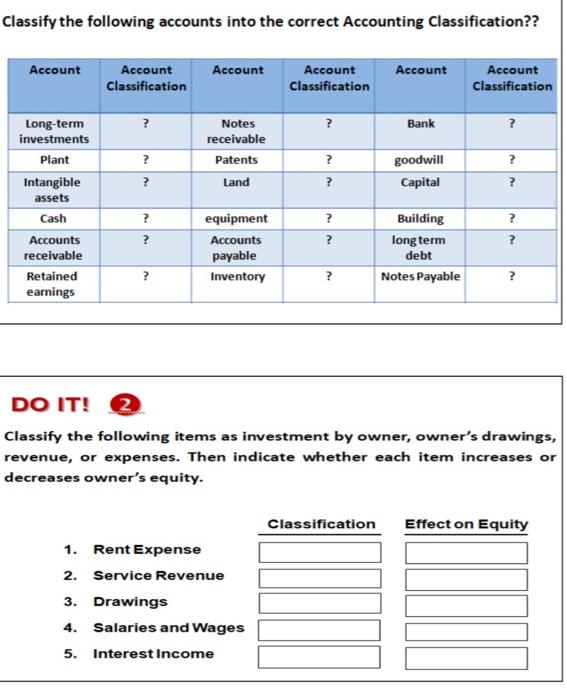 Classify the following accounts into the correct Accounting Classification??

| Account | Account Classification | Account | Account Classification | Account | Account Classification |
|---|---|---|---|---|---|
| Long-term investments | ? | Notes receivable | ? | Bank | ? |
| Plant | ? | Patents | ? | goodwill | ? |
| Intangible assets | ? | Land | ? | Capital | ? |
| Cash | ? | equipment | ? | Building | ? |
| Accounts receivable | ? | Accounts payable | ? | long term debt | ? |
| Retained earnings | ? | Inventory | ? | Notes Payable | ? |

DO IT! 2

Classify the following items as investment by owner, owner's drawings, revenue, or expenses. Then indicate whether each item increases or decreases owner's equity.

| | Classification | Effect on Equity |
|---|---|---|
| 1. Rent Expense | | |
| 2. Service Revenue | | |
| 3. Drawings | | |
| 4. Salaries and Wages | | |
| 5. Interest Income | | |